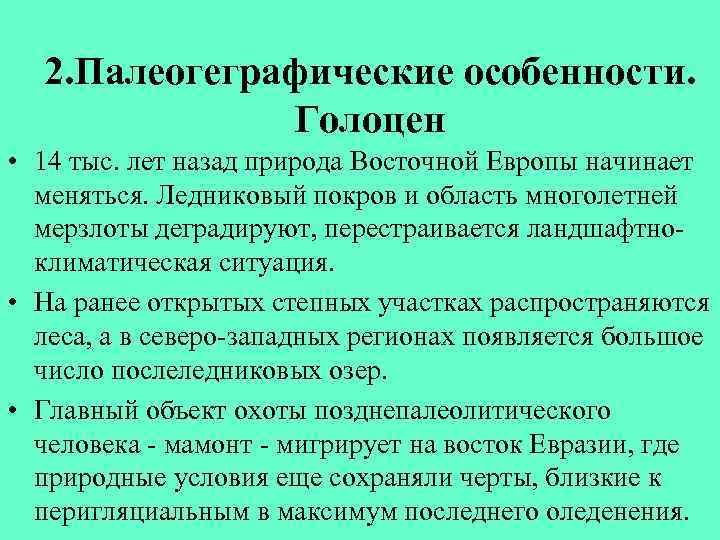 2.Палеогеграфические особенности. Голоцен

• 14 тыс. лет назад природа Восточной Европы начинает меняться. Ледниковый покров и область многолетней мерзлоты деградируют, перестраивается ландшафтно-климатическая ситуация.

• На ранее открытых степных участках распространяются леса, а в северо-западных регионах появляется большое число послеледниковых озер.

• Главный объект охоты позднепалеолитического человека - мамонт - мигрирует на восток Евразии, где природные условия еще сохраняли черты, близкие к перигляциальным в максимум последнего оледенения.